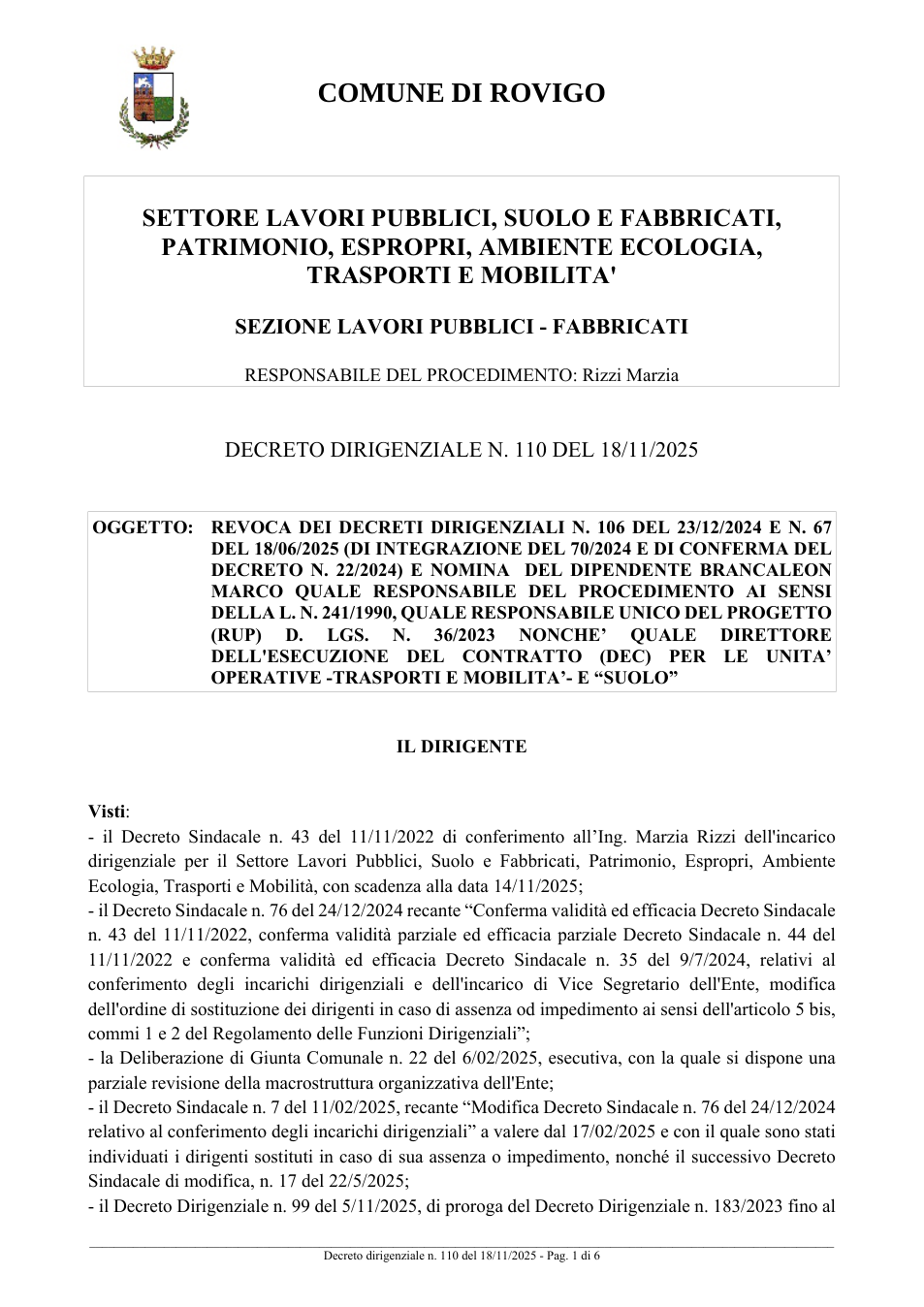 COMUNE DI ROVIGO

SETTORE LAVORI PUBBLICI, SUOLO E FABBRICATI, PATRIMONIO, ESPROPRI, AMBIENTE ECOLOGIA, TRASPORTI E MOBILITA'

SEZIONE LAVORI PUBBLICI - FABBRICATI

RESPONSABILE DEL PROCEDIMENTO: Rizzi Marzia

DECRETO DIRIGENZIALE N. 110 DEL 18/11/2025

OGGETTO: REVOCA DEI DECRETI DIRIGENZIALI N. 106 DEL 23/12/2024 E N. 67 DEL 18/06/2025 (DI INTEGRAZIONE DEL 70/2024 E DI CONFERMA DEL DECRETO N. 22/2024) E NOMINA DEL DIPENDENTE BRANCALEON MARCO QUALE RESPONSABILE DEL PROCEDIMENTO AI SENSI DELLA L. N. 241/1990, QUALE RESPONSABILE UNICO DEL PROGETTO (RUP) D. LGS. N. 36/2023 NONCHE' QUALE DIRETTORE DELL'ESECUZIONE DEL CONTRATTO (DEC) PER LE UNITA' OPERATIVE -TRASPORTI E MOBILITA'- E "SUOLO"

IL DIRIGENTE

Visti:
- il Decreto Sindacale n. 43 del 11/11/2022 di conferimento all'Ing. Marzia Rizzi dell'incarico dirigenziale per il Settore Lavori Pubblici, Suolo e Fabbricati, Patrimonio, Espropri, Ambiente Ecologia, Trasporti e Mobilità, con scadenza alla data 14/11/2025;
- il Decreto Sindacale n. 76 del 24/12/2024 recante "Conferma validità ed efficacia Decreto Sindacale n. 43 del 11/11/2022, conferma validità parziale ed efficacia parziale Decreto Sindacale n. 44 del 11/11/2022 e conferma validità ed efficacia Decreto Sindacale n. 35 del 9/7/2024, relativi al conferimento degli incarichi dirigenziali e dell'incarico di Vice Segretario dell'Ente, modifica dell'ordine di sostituzione dei dirigenti in caso di assenza od impedimento ai sensi dell'articolo 5 bis, commi 1 e 2 del Regolamento delle Funzioni Dirigenziali";
- la Deliberazione di Giunta Comunale n. 22 del 6/02/2025, esecutiva, con la quale si dispone una parziale revisione della macrostruttura organizzativa dell'Ente;
- il Decreto Sindacale n. 7 del 11/02/2025, recante "Modifica Decreto Sindacale n. 76 del 24/12/2024 relativo al conferimento degli incarichi dirigenziali" a valere dal 17/02/2025 e con il quale sono stati individuati i dirigenti sostituti in caso di sua assenza o impedimento, nonché il successivo Decreto Sindacale di modifica, n. 17 del 22/5/2025;
- il Decreto Dirigenziale n. 99 del 5/11/2025, di proroga del Decreto Dirigenziale n. 183/2023 fino al

Decreto dirigenziale n. 110 del 18/11/2025 - Pag. 1 di 6